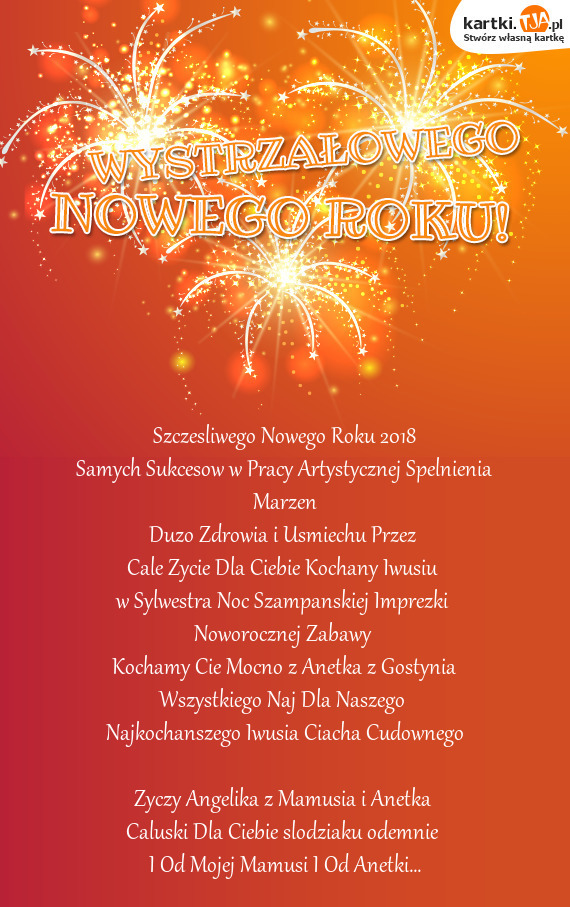 kartki.TJA.pl
Stwórz własną kartkę

WYSTRZAŁOWEGO NOWEGO ROKU!

Szczesliwego Nowego Roku 2018
Samych Sukcesow w Pracy Artystycznej Spelnienia Marzen
Duzo Zdrowia i Usmiechu Przez
Cale Zycie Dla Ciebie Kochany Iwusiu
w Sylwestra Noc Szampanskiej Imprezki
Noworocznej Zabawy
Kochamy Cie Mocno z Anetka z Gostynia
Wszystkiego Naj Dla Naszego
Najkochanszego Iwusia Ciacha Cudownego

Zyczy Angelika z Mamusia i Anetka
Caluski Dla Ciebie slodziaku odemnie
I Od Mojej Mamusi I Od Anetki...